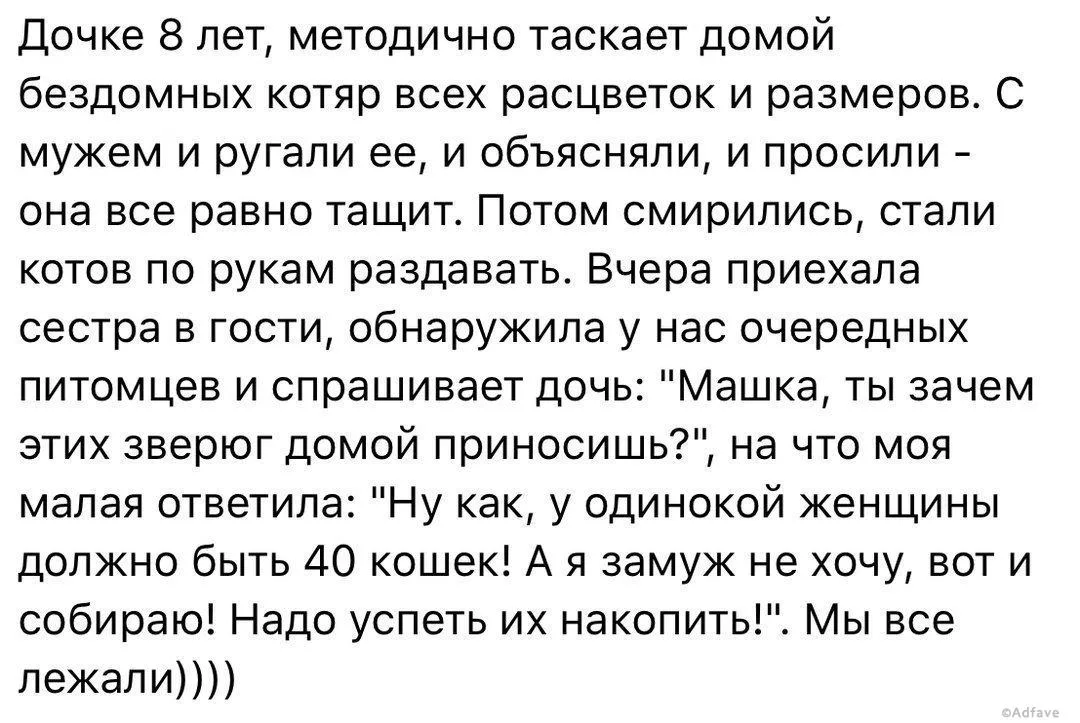 Дочке 8 лет, методично таскает домой бездомных котяр всех расцветок и размеров. С мужем и ругали ее, и объясняли, и просили - она все равно тащит. Потом смирились, стали котов по рукам раздавать. Вчера приехала сестра в гости, обнаружила у нас очередных питомцев и спрашивает дочь: "Машка, ты зачем этих зверюг домой приносишь?", на что моя малая ответила: "Ну как, у одинокой женщины должно быть 40 кошек! А я замуж не хочу, вот и собираю! Надо успеть их накопить!". Мы все лежали))))

©Adfave